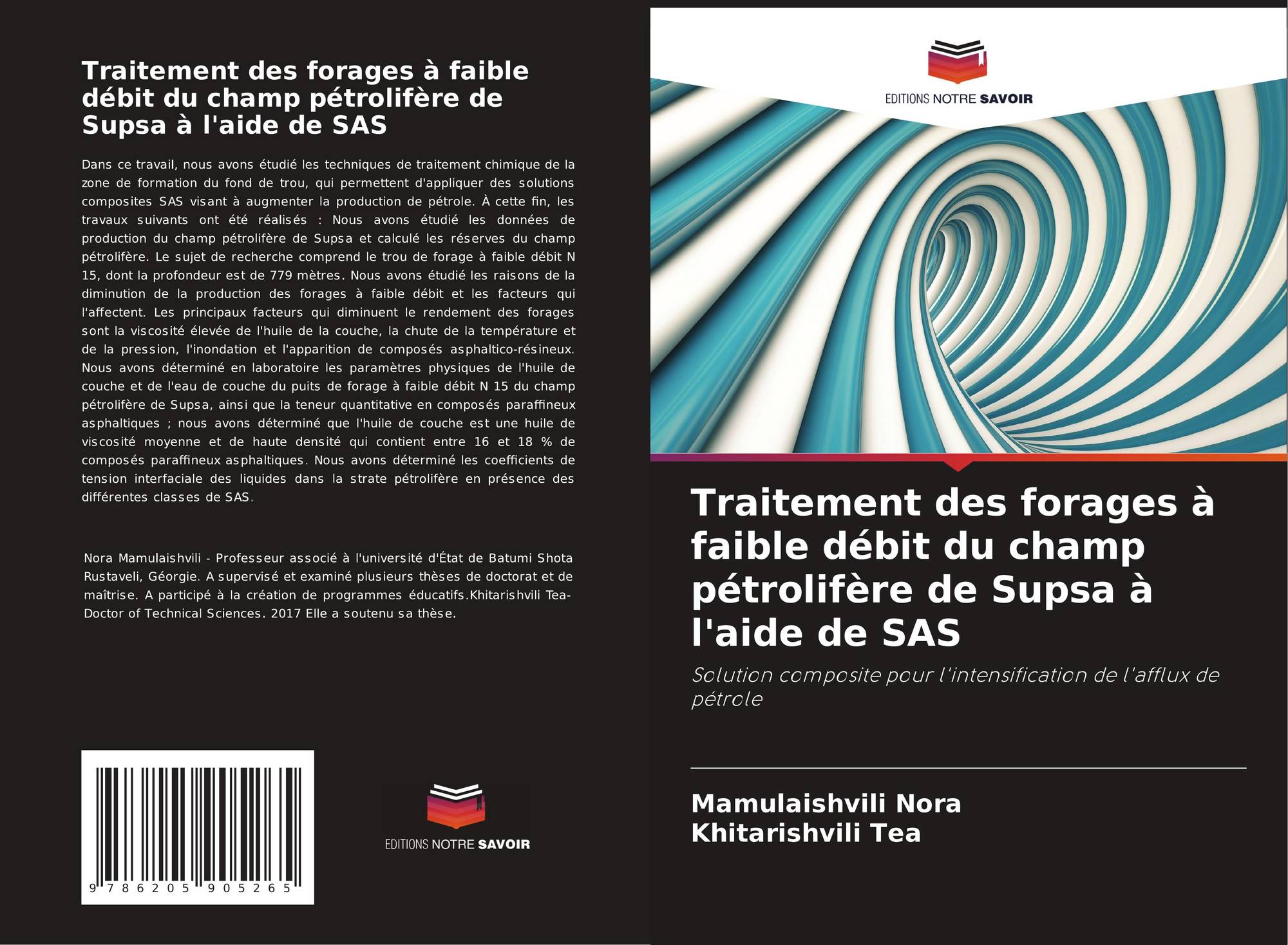 Traitement des forages à faible débit du champ pétrolifère de Supsa à l'aide de SAS

Dans ce travail, nous avons étudié les techniques de traitement chimique de la zone de formation du fond de trou, qui permettent d'appliquer des solutions composites SAS visant à augmenter la production de pétrole. À cette fin, les travaux suivants ont été réalisés : Nous avons étudié les données de production du champ pétrolifère de Supsa et calculé les réserves du champ pétrolifère. Le sujet de recherche comprend le trou de forage à faible débit N 15, dont la profondeur est de 779 mètres. Nous avons étudié les raisons de la diminution de la production des forages à faible débit et les facteurs qui l'affectent. Les principaux facteurs qui diminuent le rendement des forages sont la viscosité élevée de l'huile de la couche, la chute de la température et de la pression, l'inondation et l'apparition de composés asphaltico-résineux. Nous avons déterminé en laboratoire les paramètres physiques de l'huile de couche et de l'eau de couche du puits de forage à faible débit N 15 du champ pétrolifère de Supsa, ainsi que la teneur quantitative en composés paraffineux asphaltiques ; nous avons déterminé que l'huile de couche est une huile de viscosité moyenne et de haute densité qui contient entre 16 et 18 % de composés paraffineux asphaltiques. Nous avons déterminé les coefficients de tension interfaciale des liquides dans la strate pétrolifère en présence des différentes classes de SAS.

Nora Mamulaishvili - Professeur associé à l'université d'État de Batumi Shota Rustaveli, Géorgie. A supervisé et examiné plusieurs thèses de doctorat et de maîtrise. A participé à la création de programmes éducatifs.Khitarishvili Tea-Doctor of Technical Sciences. 2017 Elle a soutenu sa thèse.

9 786205 905265

EDITIONS NOTRE SAVOIR

EDITIONS NOTRE SAVOIR

Traitement des forages à faible débit du champ pétrolifère de Supsa à l'aide de SAS

Solution composite pour l'intensification de l'afflux de pétrole

Mamulaishvili Nora
Khitarishvili Tea